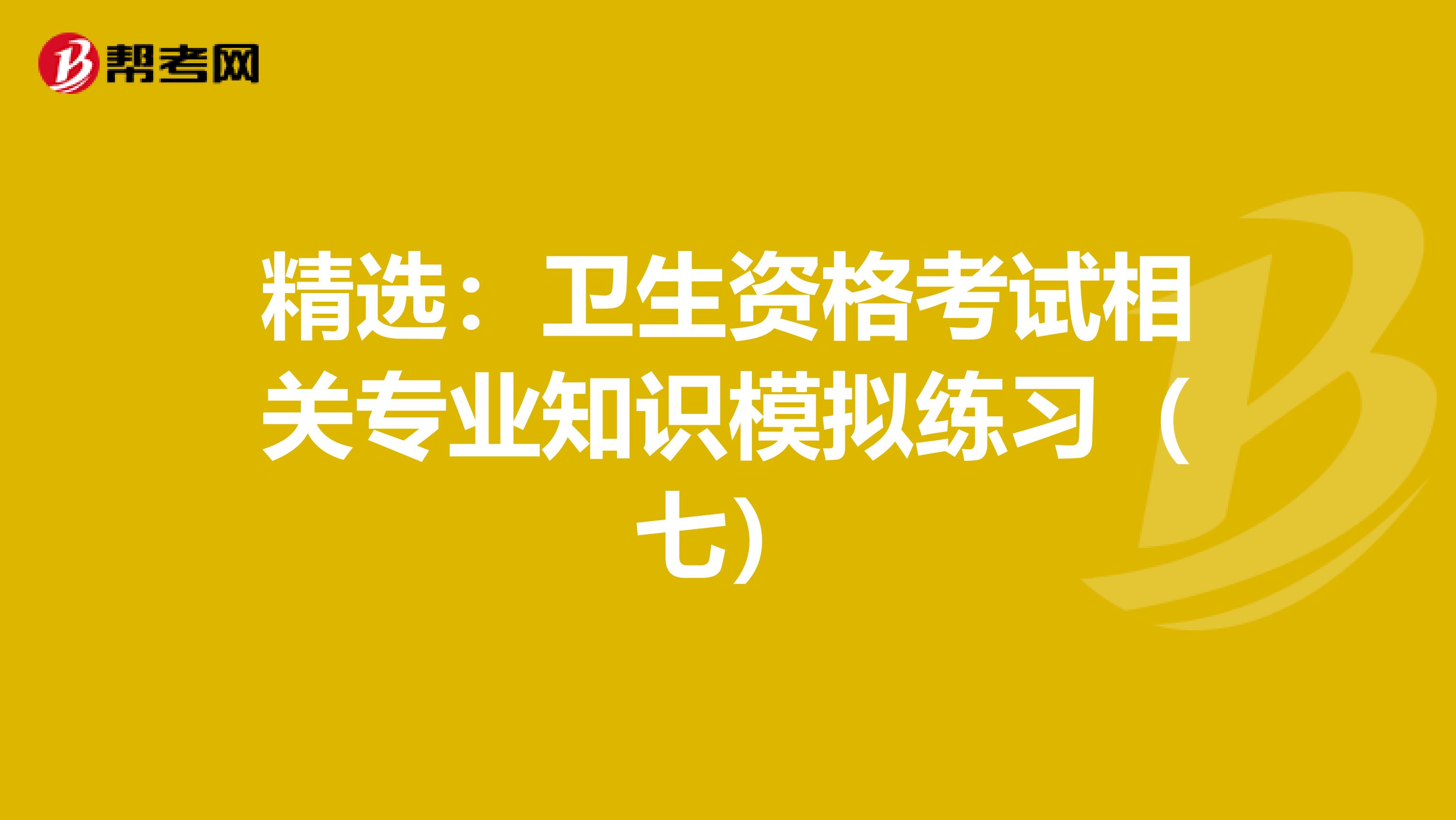 帮考网

精选：卫生资格考试相关专业知识模拟练习（七）